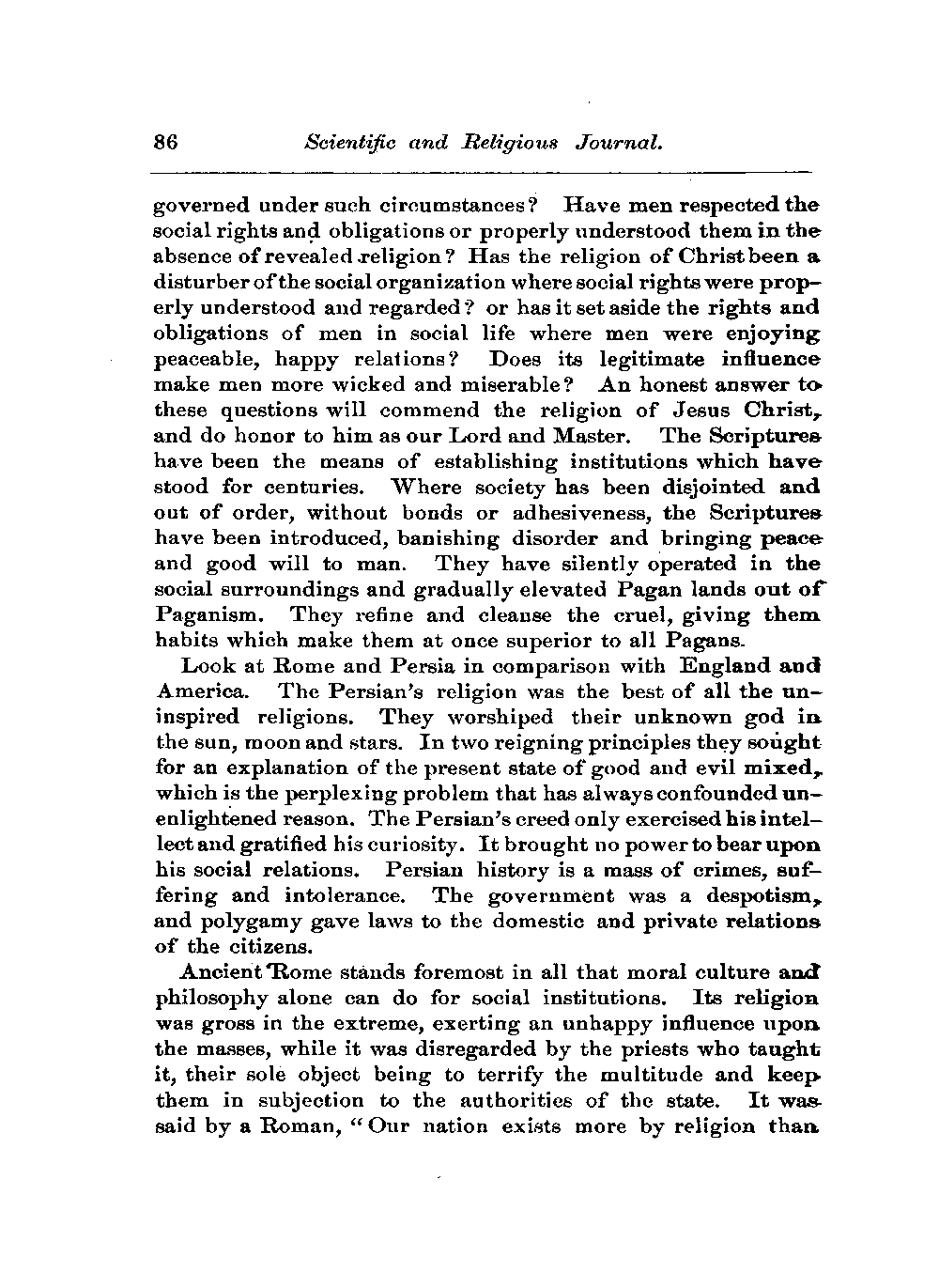 86 Scientific and Religious Journal.

governed under such circumstances? Have men respected the social rights and obligations or properly understood them in the absence of revealed religion? Has the religion of Christ been a disturber of the social organization where social rights were properly understood and regarded? or has it set aside the rights and obligations of men in social life where men were enjoying peaceable, happy relations? Does its legitimate influence make men more wicked and miserable? An honest answer to these questions will commend the religion of Jesus Christ, and do honor to him as our Lord and Master. The Scriptures have been the means of establishing institutions which have stood for centuries. Where society has been disjointed and out of order, without bonds or adhesiveness, the Scriptures have been introduced, banishing disorder and bringing peace and good will to man. They have silently operated in the social surroundings and gradually elevated Pagan lands out of Paganism. They refine and cleanse the cruel, giving them habits which make them at once superior to all Pagans.

Look at Rome and Persia in comparison with England and America. The Persian's religion was the best of all the uninspired religions. They worshiped their unknown god in the sun, moon and stars. In two reigning principles they sought for an explanation of the present state of good and evil mixed, which is the perplexing problem that has always confounded unenlightened reason. The Persian's creed only exercised his intellect and gratified his curiosity. It brought no power to bear upon his social relations. Persian history is a mass of crimes, suffering and intolerance. The government was a despotism, and polygamy gave laws to the domestic and private relations of the citizens.

Ancient Rome stands foremost in all that moral culture and philosophy alone can do for social institutions. Its religion was gross in the extreme, exerting an unhappy influence upon the masses, while it was disregarded by the priests who taught it, their sole object being to terrify the multitude and keep them in subjection to the authorities of the state. It was said by a Roman, "Our nation exists more by religion than